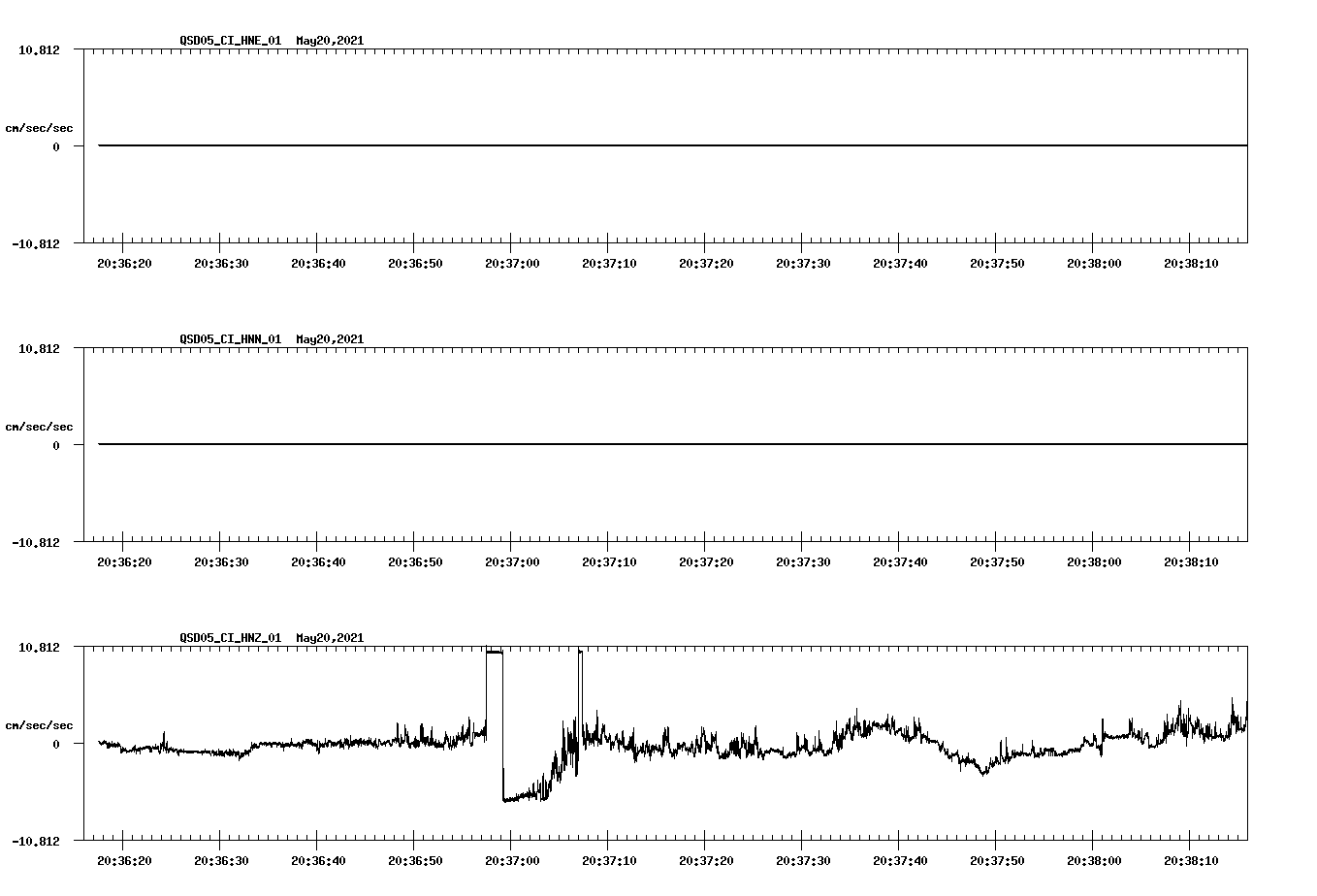 QSD05_CI_HNE_01 May20,2021

10.812
cm/sec/sec
0
-10.812

20:36:20 20:36:30 20:36:40 20:36:50 20:37:00 20:37:10 20:37:20 20:37:30 20:37:40 20:37:50 20:38:00 20:38:10

QSD05_CI_HNN_01 May20,2021

10.812
cm/sec/sec
0
-10.812

20:36:20 20:36:30 20:36:40 20:36:50 20:37:00 20:37:10 20:37:20 20:37:30 20:37:40 20:37:50 20:38:00 20:38:10

QSD05_CI_HNZ_01 May20,2021

10.812
cm/sec/sec
0
-10.812

20:36:20 20:36:30 20:36:40 20:36:50 20:37:00 20:37:10 20:37:20 20:37:30 20:37:40 20:37:50 20:38:00 20:38:10